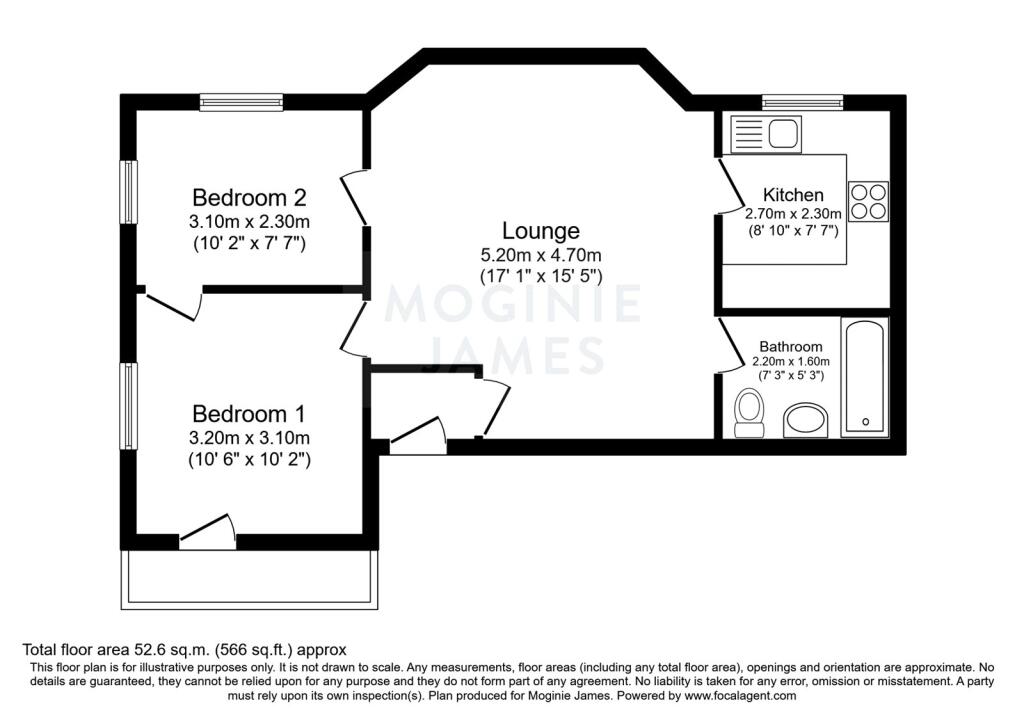 Bedroom 2
3.10m x 2.30m
(10' 2" x 7' 7")

Lounge
5.20m x 4.70m
(17' 1" x 15' 5")

Kitchen
2.70m x 2.30m
(8' 10" x 7' 7")

MOGINIE
JAMES

Bathroom
2.20m x 1.60m
(7' 3" x 5' 3")

Bedroom 1
3.20m x 3.10m
(10' 6" x 10' 2")

Total floor area 52.6 sq.m. (566 sq.ft.) approx
This floor plan is for illustrative purposes only. It is not drawn to scale. Any measurements, floor areas (including any total floor area), openings and orientation are approximate. No details are guaranteed, they cannot be relied upon for any purpose and they do not form part of any agreement. No liability is taken for any error, omission or misstatement. A party must rely upon its own inspection(s). Plan produced for Moginie James. Powered by www.focalagent.com